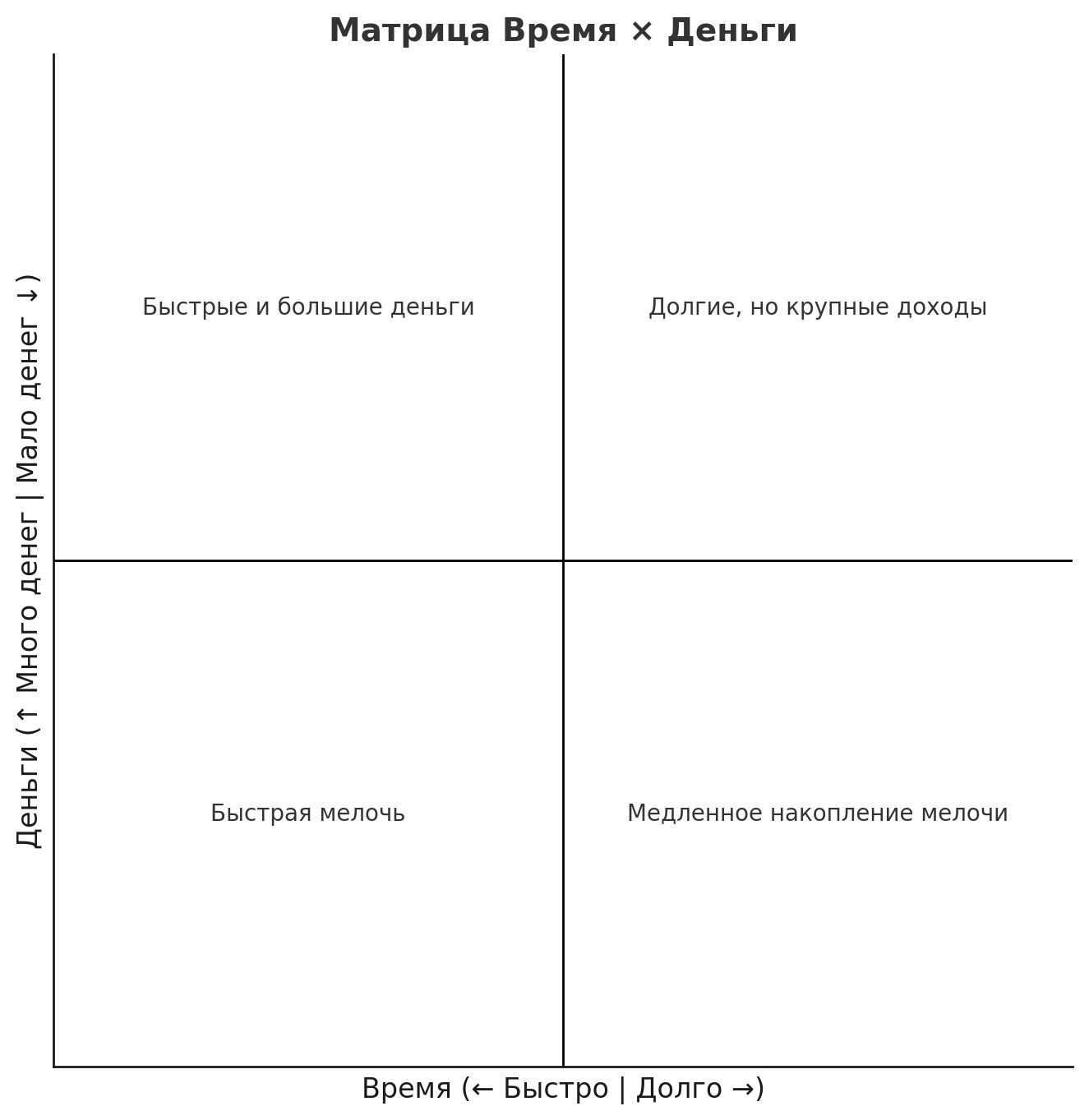 Матрица Время × Деньги

Деньги (↑ Много денег | Мало денег ↓)

Быстрые и большие деньги

Долгие, но крупные доходы

Быстрая мелочь

Медленное накопление мелочи

Время (← Быстро | Долго →)